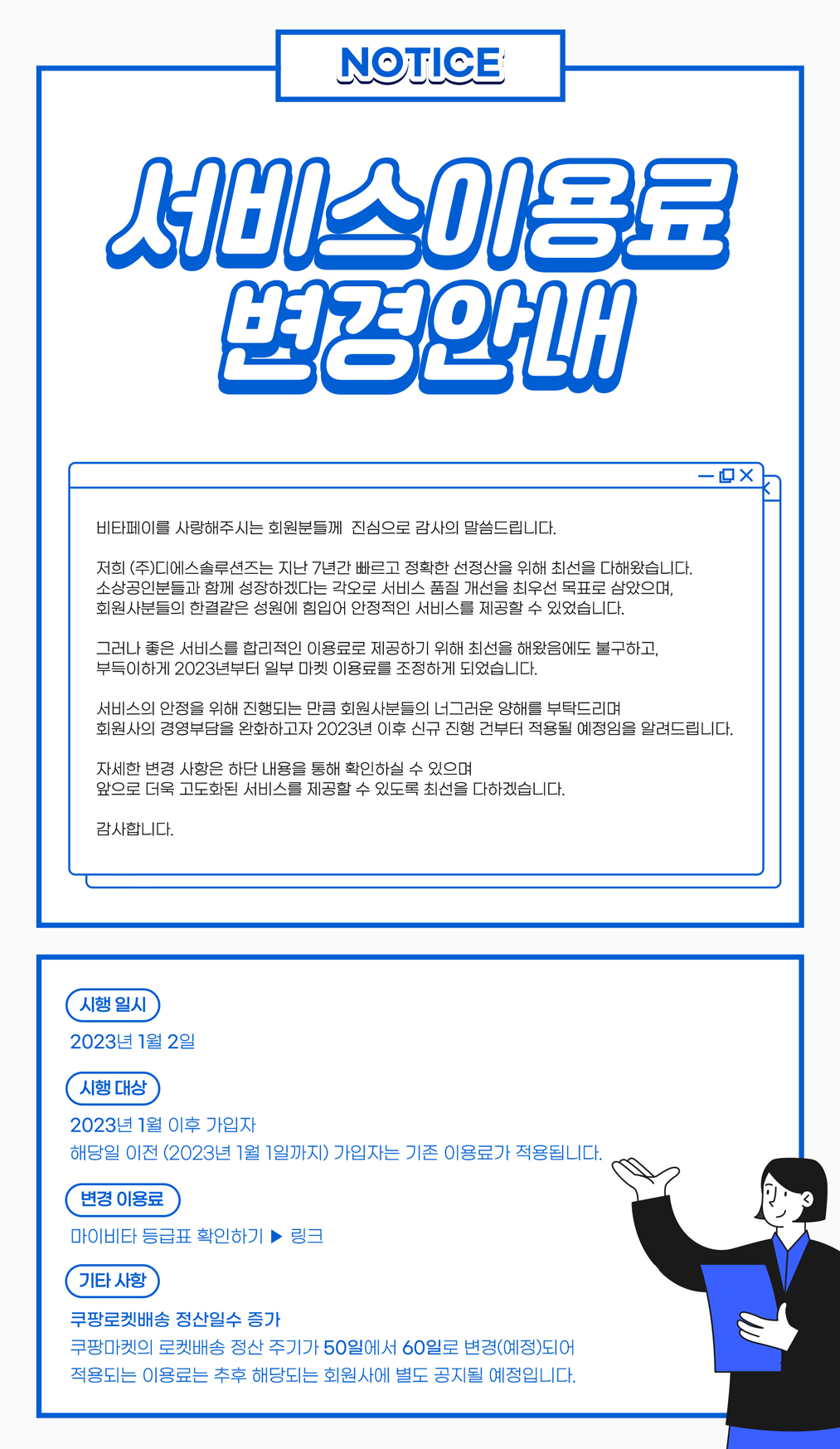 NOTICE

서비스이용료
변경안내

비타페이를 사랑해주시는 회원분들께 진심으로 감사의 말씀드립니다.

저희 (주)디에스솔루션즈는 지난 7년간 빠르고 정확한 선정산을 위해 최선을 다해왔습니다.
소상공인분들과 함께 성장하겠다는 각오로 서비스 품질 개선을 최우선 목표로 삼았으며,
회원사분들의 한결같은 성원에 힘입어 안정적인 서비스를 제공할 수 있었습니다.

그러나 좋은 서비스를 합리적인 이용료로 제공하기 위해 최선을 해왔음에도 불구하고,
부득이하게 2023년부터 일부 마켓 이용료를 조정하게 되었습니다.

서비스의 안정을 위해 진행되는 만큼 회원사분들의 너그러운 양해를 부탁드리며
회원사의 경영부담을 완화하고자 2023년 이후 신규 진행 건부터 적용될 예정임을 알려드립니다.

자세한 변경 사항은 하단 내용을 통해 확인하실 수 있으며
앞으로 더욱 고도화된 서비스를 제공할 수 있도록 최선을 다하겠습니다.

감사합니다.

시행 일시
2023년 1월 2일

시행 대상
2023년 1월 이후 가입자
해당일 이전 (2023년 1월 1일까지) 가입자는 기존 이용료가 적용됩니다.

변경 이용료
마이비타 등급표 확인하기 ▶ 링크

기타 사항
쿠팡로켓배송 정산일수 증가
쿠팡마켓의 로켓배송 정산 주기가 50일에서 60일로 변경(예정)되어
적용되는 이용료는 추후 해당되는 회원사에 별도 공지될 예정입니다.